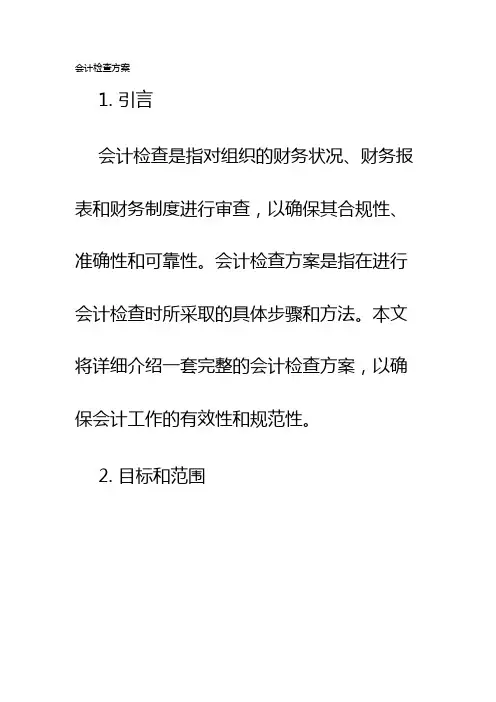 会计检查方案

1.引言

会计检查是指对组织的财务状况、财务报表和财务制度进行审查，以确保其合规性、准确性和可靠性。会计检查方案是指在进行会计检查时所采取的具体步骤和方法。本文将详细介绍一套完整的会计检查方案，以确保会计工作的有效性和规范性。

2.目标和范围